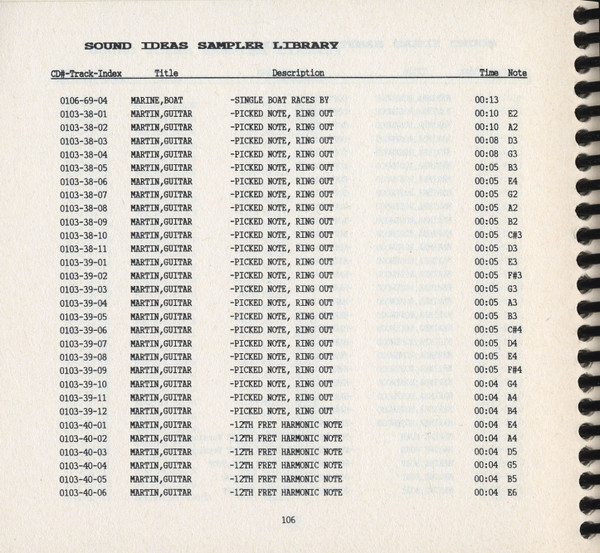 SOUND IDEAS SAMPLER LIBRARY

| CD#-Track-Index | Title | Description | Time | Note |
|---|---|---|---|---|
| 0106-69-04 | MARINE,BOAT | -SINGLE BOAT RACES BY | 00:13 | |
| 0103-38-01 | MARTIN,GUITAR | -PICKED NOTE, RING OUT | 00:10 | E2 |
| 0103-38-02 | MARTIN,GUITAR | -PICKED NOTE, RING OUT | 00:10 | A2 |
| 0103-38-03 | MARTIN,GUITAR | -PICKED NOTE, RING OUT | 00:08 | D3 |
| 0103-38-04 | MARTIN,GUITAR | -PICKED NOTE, RING OUT | 00:08 | G3 |
| 0103-38-05 | MARTIN,GUITAR | -PICKED NOTE, RING OUT | 00:05 | B3 |
| 0103-38-06 | MARTIN,GUITAR | -PICKED NOTE, RING OUT | 00:05 | E4 |
| 0103-38-07 | MARTIN,GUITAR | -PICKED NOTE, RING OUT | 00:05 | G2 |
| 0103-38-08 | MARTIN,GUITAR | -PICKED NOTE, RING OUT | 00:05 | A2 |
| 0103-38-09 | MARTIN,GUITAR | -PICKED NOTE, RING OUT | 00:05 | B2 |
| 0103-38-10 | MARTIN,GUITAR | -PICKED NOTE, RING OUT | 00:05 | C#3 |
| 0103-38-11 | MARTIN,GUITAR | -PICKED NOTE, RING OUT | 00:05 | D3 |
| 0103-39-01 | MARTIN,GUITAR | -PICKED NOTE, RING OUT | 00:05 | E3 |
| 0103-39-02 | MARTIN,GUITAR | -PICKED NOTE, RING OUT | 00:05 | F#3 |
| 0103-39-03 | MARTIN,GUITAR | -PICKED NOTE, RING OUT | 00:05 | G3 |
| 0103-39-04 | MARTIN,GUITAR | -PICKED NOTE, RING OUT | 00:05 | A3 |
| 0103-39-05 | MARTIN,GUITAR | -PICKED NOTE, RING OUT | 00:05 | B3 |
| 0103-39-06 | MARTIN,GUITAR | -PICKED NOTE, RING OUT | 00:05 | C#4 |
| 0103-39-07 | MARTIN,GUITAR | -PICKED NOTE, RING OUT | 00:05 | D4 |
| 0103-39-08 | MARTIN,GUITAR | -PICKED NOTE, RING OUT | 00:05 | E4 |
| 0103-39-09 | MARTIN,GUITAR | -PICKED NOTE, RING OUT | 00:05 | F#4 |
| 0103-39-10 | MARTIN,GUITAR | -PICKED NOTE, RING OUT | 00:04 | G4 |
| 0103-39-11 | MARTIN,GUITAR | -PICKED NOTE, RING OUT | 00:04 | A4 |
| 0103-39-12 | MARTIN,GUITAR | -PICKED NOTE, RING OUT | 00:04 | B4 |
| 0103-40-01 | MARTIN,GUITAR | -12TH FRET HARMONIC NOTE | 00:04 | E4 |
| 0103-40-02 | MARTIN,GUITAR | -12TH FRET HARMONIC NOTE | 00:04 | A4 |
| 0103-40-03 | MARTIN,GUITAR | -12TH FRET HARMONIC NOTE | 00:04 | D5 |
| 0103-40-04 | MARTIN,GUITAR | -12TH FRET HARMONIC NOTE | 00:04 | G5 |
| 0103-40-05 | MARTIN,GUITAR | -12TH FRET HARMONIC NOTE | 00:04 | B5 |
| 0103-40-06 | MARTIN,GUITAR | -12TH FRET HARMONIC NOTE | 00:04 | E6 |

106